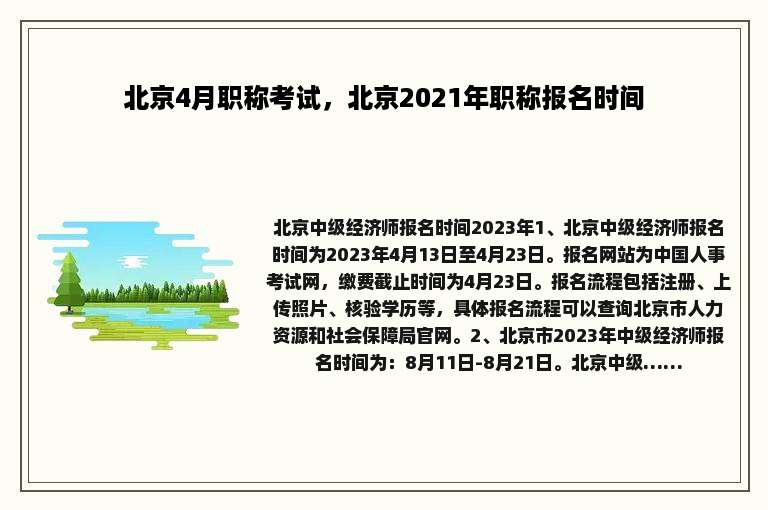 北京4月职称考试，北京2021年职称报名时间

北京中级经济师报名时间2023年1、北京中级经济师报名时间为2023年4月13日至4月23日。报名网站为中国人事考试网，缴费截止时间为4月23日。报名流程包括注册、上传照片、核验学历等，具体报名流程可以查询北京市人力资源和社会保障局官网。2、北京市2023年中级经济师报名时间为：8月11日-8月21日。北京中级......